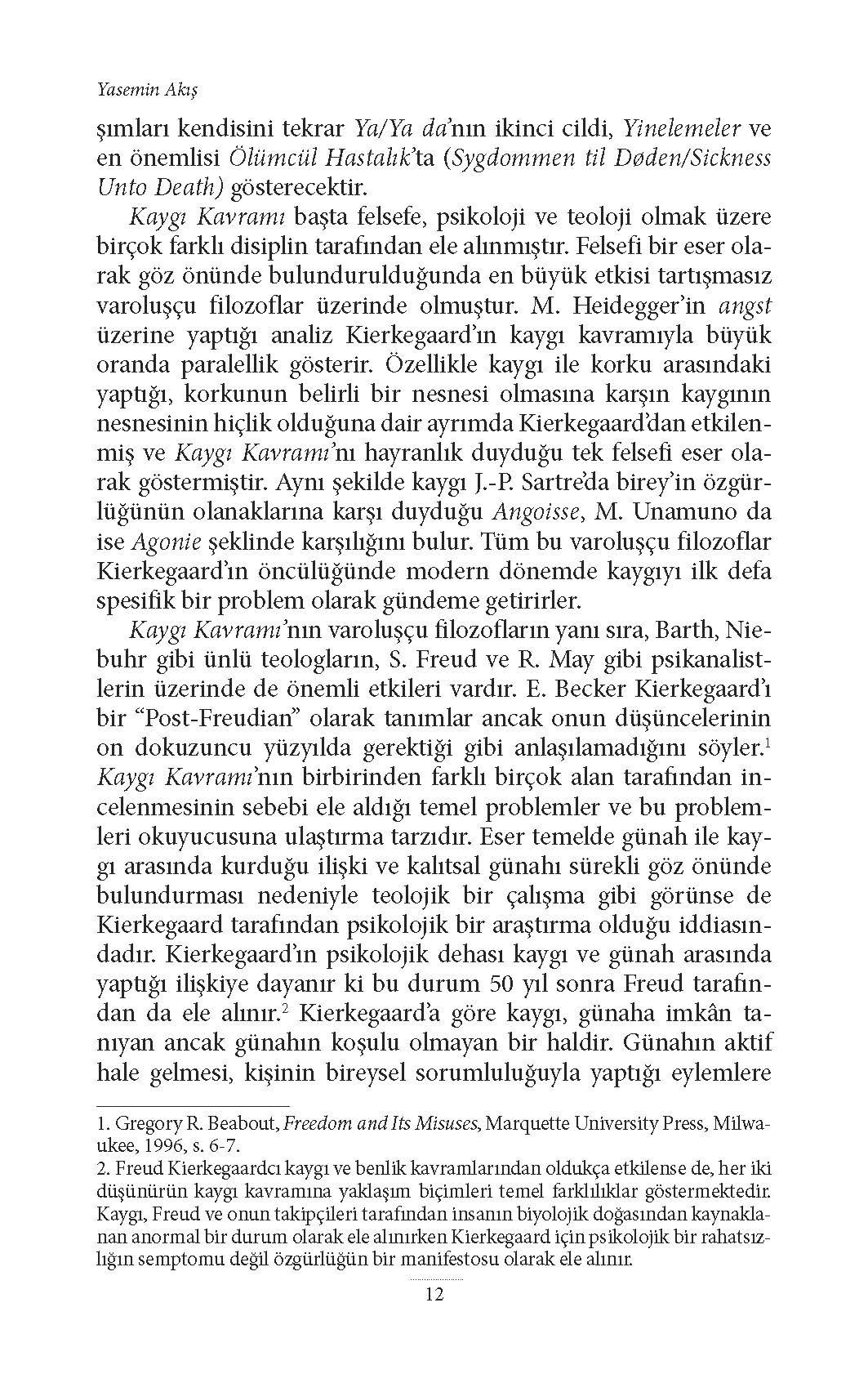 Yasemin Akış

şımları kendisini tekrar Ya/Ya da'nın ikinci cildi, Yinelemeler ve en önemlisi Ölümcül Hastalık'ta (Sygdommen til Døden/Sickness Unto Death) gösterecektir.

Kaygı Kavramı başta felsefe, psikoloji ve teoloji olmak üzere birçok farklı disiplin tarafından ele alınmıştır. Felsefi bir eser olarak göz önünde bulundurulduğunda en büyük etkisi tartışmasız varoluşçu filozoflar üzerinde olmuştur. M. Heidegger'in angst üzerine yaptığı analiz Kierkegaard'ın kaygı kavramıyla büyük oranda paralellik gösterir. Özellikle kaygı ile korku arasındaki yaptığı, korkunun belirli bir nesnesi olmasına karşın kaygının nesnesinin hiçlik olduğuna dair ayrımda Kierkegaard'dan etkilenmiş ve Kaygı Kavramı'nı hayranlık duyduğu tek felsefi eser olarak göstermiştir. Aynı şekilde kaygı J.-P. Sartre'da birey'in özgürlüğünün olanaklarına karşı duyduğu Angoisse, M. Unamuno da ise Agonie şeklinde karşılığını bulur. Tüm bu varoluşçu filozoflar Kierkegaard'ın öncülüğünde modern dönemde kaygıyı ilk defa spesifik bir problem olarak gündeme getirirler.

Kaygı Kavramı'nın varoluşçu filozofların yanı sıra, Barth, Niebuhr gibi ünlü teologların, S. Freud ve R. May gibi psikanalistlerin üzerinde de önemli etkileri vardır. E. Becker Kierkegaard'ı bir "Post-Freudian" olarak tanımlar ancak onun düşüncelerinin on dokuzuncu yüzyılda gerektiği gibi anlaşılamadığını söyler.$^1$ Kaygı Kavramı'nın birbirinden farklı birçok alan tarafından incelenmesinin sebebi ele aldığı temel problemler ve bu problemleri okuyucusuna ulaştırma tarzıdır. Eser temelde günah ile kaygı arasında kurduğu ilişki ve kalıtsal günahı sürekli göz önünde bulundurması nedeniyle teolojik bir çalışma gibi görünse de Kierkegaard tarafından psikolojik bir araştırma olduğu iddiasındadır. Kierkegaard'ın psikolojik dehası kaygı ve günah arasında yaptığı ilişkiye dayanır ki bu durum 50 yıl sonra Freud tarafından da ele alınır.$^2$ Kierkegaard'a göre kaygı, günaha imkân tanıyan ancak günahın koşulu olmayan bir haldir. Günahın aktif hale gelmesi, kişinin bireysel sorumluluğuyla yaptığı eylemlere

1. Gregory R. Beabout, Freedom and Its Misuses, Marquette University Press, Milwaukee, 1996, s. 6-7.
2. Freud Kierkegaardcı kaygı ve benlik kavramlarından oldukça etkilense de, her iki düşünürün kaygı kavramına yaklaşım biçimleri temel farklılıklar göstermektedir. Kaygı, Freud ve onun takipçileri tarafından insanın biyolojik doğasından kaynaklanan anormal bir durum olarak ele alınırken Kierkegaard için psikolojik bir rahatsızlığın semptomu değil özgürlüğün bir manifestosu olarak ele alınır.

12